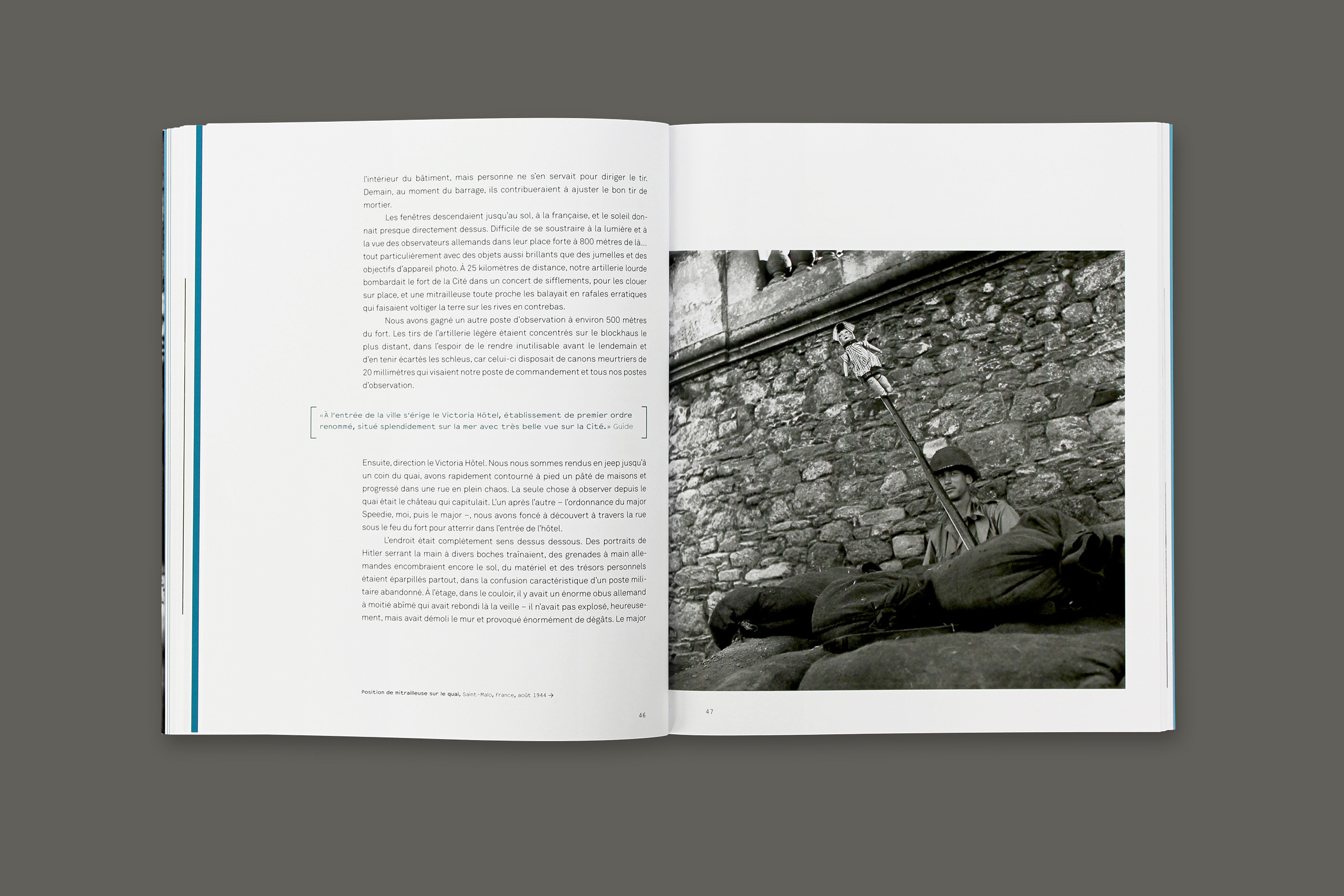 l'intérieur du bâtiment, mais personne ne s'en servait pour diriger le tir. Demain, au moment du barrage, ils contribueraient à ajuster le bon tir de mortier.

Les fenêtres descendaient jusqu'au sol, à la française, et le soleil donnait presque directement dessus. Difficile de se soustraire à la lumière et à la vue des observateurs allemands dans leur place forte à 800 mètres de là… tout particulièrement avec des objets aussi brillants que des jumelles et des objectifs d'appareil photo. À 25 kilomètres de distance, notre artillerie lourde bombardait le fort de la Cité dans un concert de sifflements, pour les clouer sur place, et une mitrailleuse toute proche les balayait en rafales erratiques qui faisaient voltiger la terre sur les rives en contrebas.

Nous avons gagné un autre poste d'observation à environ 500 mètres du fort. Les tirs de l'artillerie légère étaient concentrés sur le blockhaus le plus distant, dans l'espoir de le rendre inutilisable avant le lendemain et d'en tenir écartés les schleus, car celui-ci disposait de canons meurtriers de 20 millimètres qui visaient notre poste de commandement et tous nos postes d'observation.

«À l'entrée de la ville s'érige le Victoria Hôtel, établissement de premier ordre renommé, situé splendidement sur la mer avec très belle vue sur la Cité.» Guide

Ensuite, direction le Victoria Hôtel. Nous nous sommes rendus en jeep jusqu'à un coin du quai, avons rapidement contourné à pied un pâté de maisons et progressé dans une rue en plein chaos. La seule chose à observer depuis le quai était le château qui capitulait. L'un après l'autre – l'ordonnance du major Speedie, moi, puis le major –, nous avons foncé à découvert à travers la rue sous le feu du fort pour atterrir dans l'entrée de l'hôtel.

L'endroit était complètement sens dessus dessous. Des portraits de Hitler serrant la main à divers boches traînaient, des grenades à main allemandes encombraient encore le sol, du matériel et des trésors personnels étaient éparpillés partout, dans la confusion caractéristique d'un poste militaire abandonné. À l'étage, dans le couloir, il y avait un énorme obus allemand à moitié abîmé qui avait rebondi là la veille – il n'avait pas explosé, heureusement, mais avait démoli le mur et provoqué énormément de dégâts. Le major

Position de mitrailleuse sur le quai, Saint-Malo, France, août 1944 →

46

47